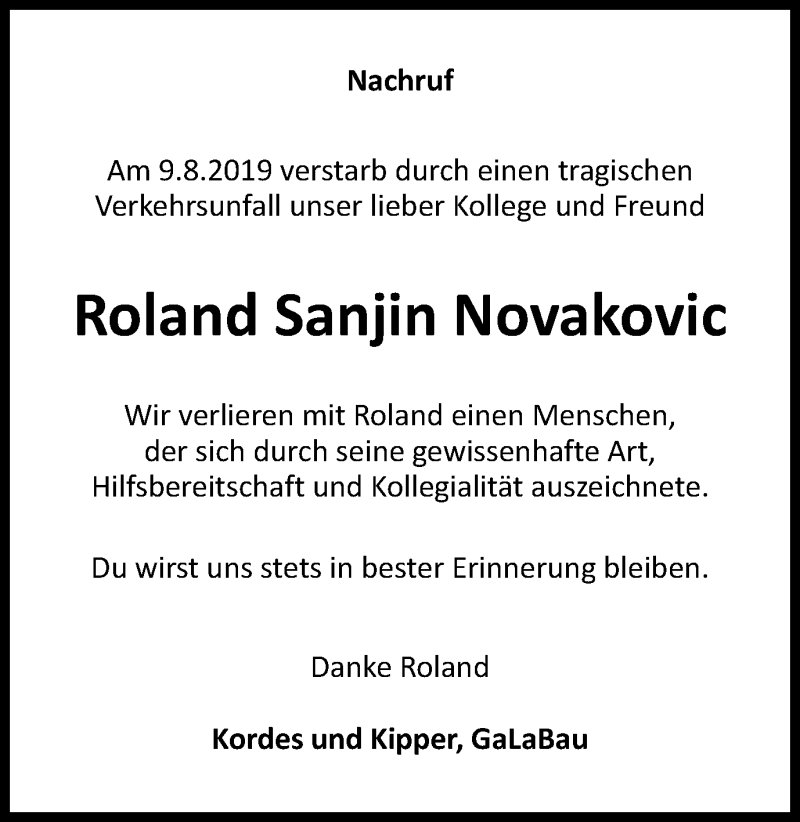 Nachruf

Am 9.8.2019 verstarb durch einen tragischen Verkehrsunfall unser lieber Kollege und Freund

Roland Sanjin Novakovic

Wir verlieren mit Roland einen Menschen, der sich durch seine gewissenhafte Art, Hilfsbereitschaft und Kollegialität auszeichnete.

Du wirst uns stets in bester Erinnerung bleiben.

Danke Roland

Kordes und Kipper, GaLaBau